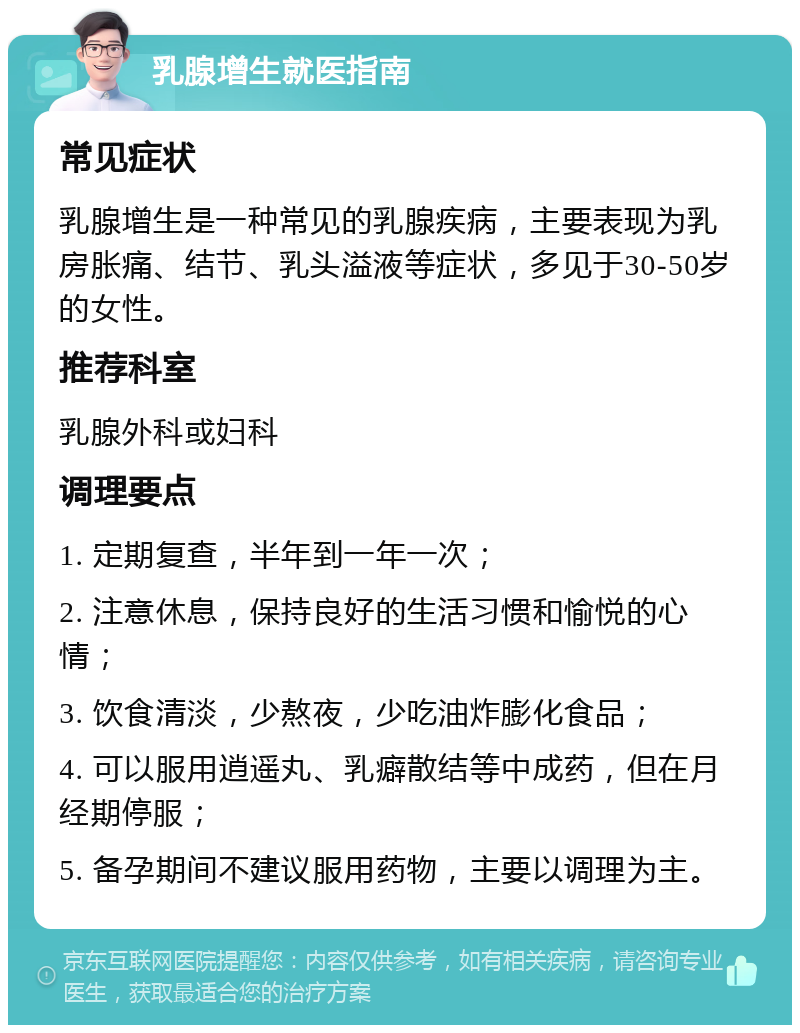 乳腺增生就医指南

常见症状

乳腺增生是一种常见的乳腺疾病，主要表现为乳房胀痛、结节、乳头溢液等症状，多见于30-50岁的女性。

推荐科室

乳腺外科或妇科

调理要点

1. 定期复查，半年到一年一次；

2. 注意休息，保持良好的生活习惯和愉悦的心情；

3. 饮食清淡，少熬夜，少吃油炸膨化食品；

4. 可以服用逍遥丸、乳癖散结等中成药，但在月经期停服；

5. 备孕期间不建议服用药物，主要以调理为主。

京东互联网医院提醒您：内容仅供参考，如有相关疾病，请咨询专业医生，获取最适合您的治疗方案